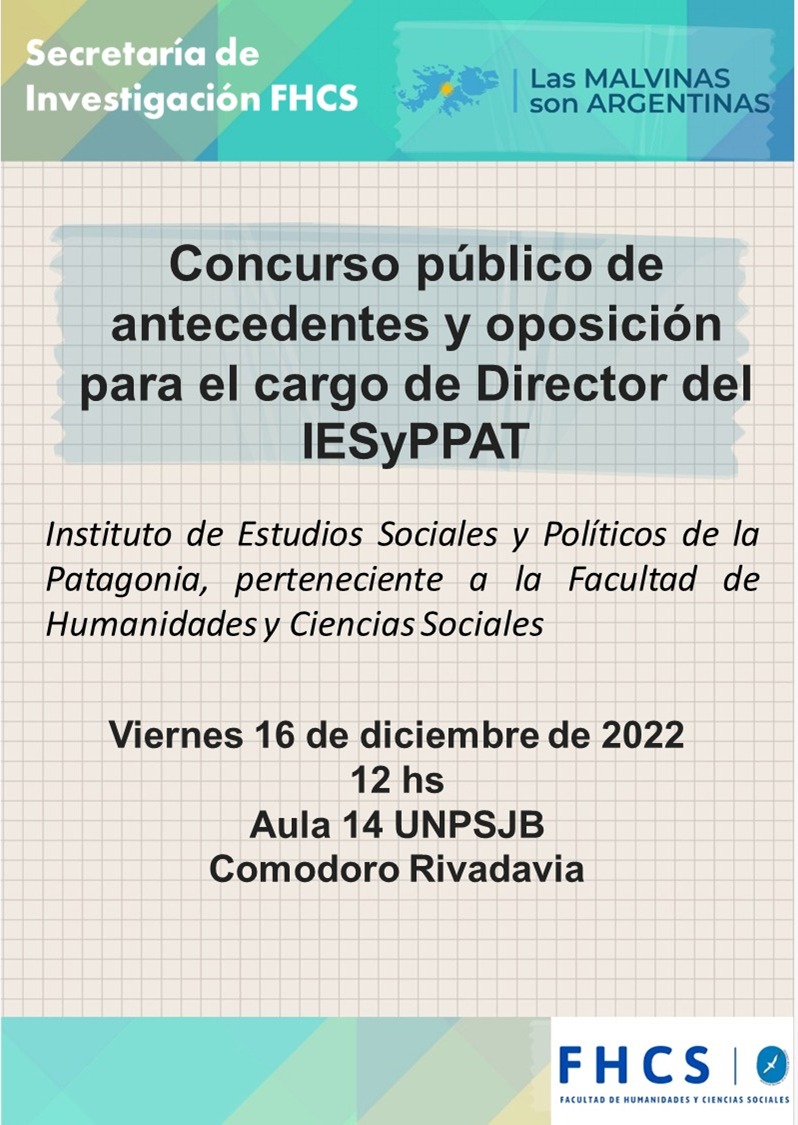 Secretaría de Investigación FHCS

Las MALVINAS son ARGENTINAS

Concurso público de antecedentes y oposición para el cargo de Director del IESyPPAT

Instituto de Estudios Sociales y Políticos de la Patagonia, perteneciente a la Facultad de Humanidades y Ciencias Sociales

Viernes 16 de diciembre de 2022
12 hs
Aula 14 UNPSJB
Comodoro Rivadavia

FHCS
FACULTAD DE HUMANIDADES Y CIENCIAS SOCIALES